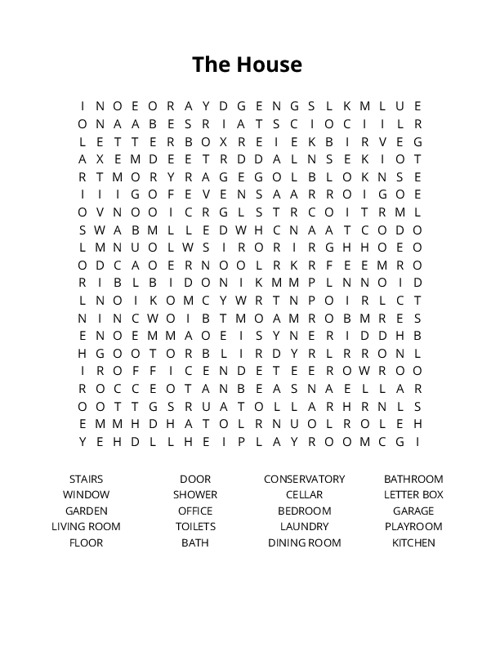 The House

I N O E O R A Y D G E N G S L K M L U E
O N A A B E S R I A T S C I O C I I L R
L E T T E R B O X R E I E K B I R V E G
A X E M D E E T R D D A L N S E K I O T
R T M O R Y R A G E G O L B L O K N S E
I I I G O F E V E N S A A R R O I G O E
O V N O O I C R G L S T R C O I T R M L
S W A B M L L E D W H C N A A T C O D O
L M N U O L W S I R O R I R G H H O E O
O D C A O E R N O O L R K R F E E M R O
R I B L B I D O N I K M M P L N N O I D
L N O I K O M C Y W R T N P O I R L C T
N I N C W O I B T M O A M R O B M R E S
E N O E M M A O E I S Y N E R I D D H B
H G O O T O R B L I R D Y R L R R O N L
I R O F F I C E N D E T E E R O W R O O
R O C C E O T A N B E A S N A E L L A R
O O T T G S R U A T O L L A R H R N L S
E M M H D H A T O L R N U O L R O L E H
Y E H D L L H E I P L A Y R O O M C G I

STAIRS
WINDOW
GARDEN
LIVING ROOM
FLOOR

DOOR
SHOWER
OFFICE
TOILETS
BATH

CONSERVATORY
CELLAR
BEDROOM
LAUNDRY
DINING ROOM

BATHROOM
LETTER BOX
GARAGE
PLAYROOM
KITCHEN